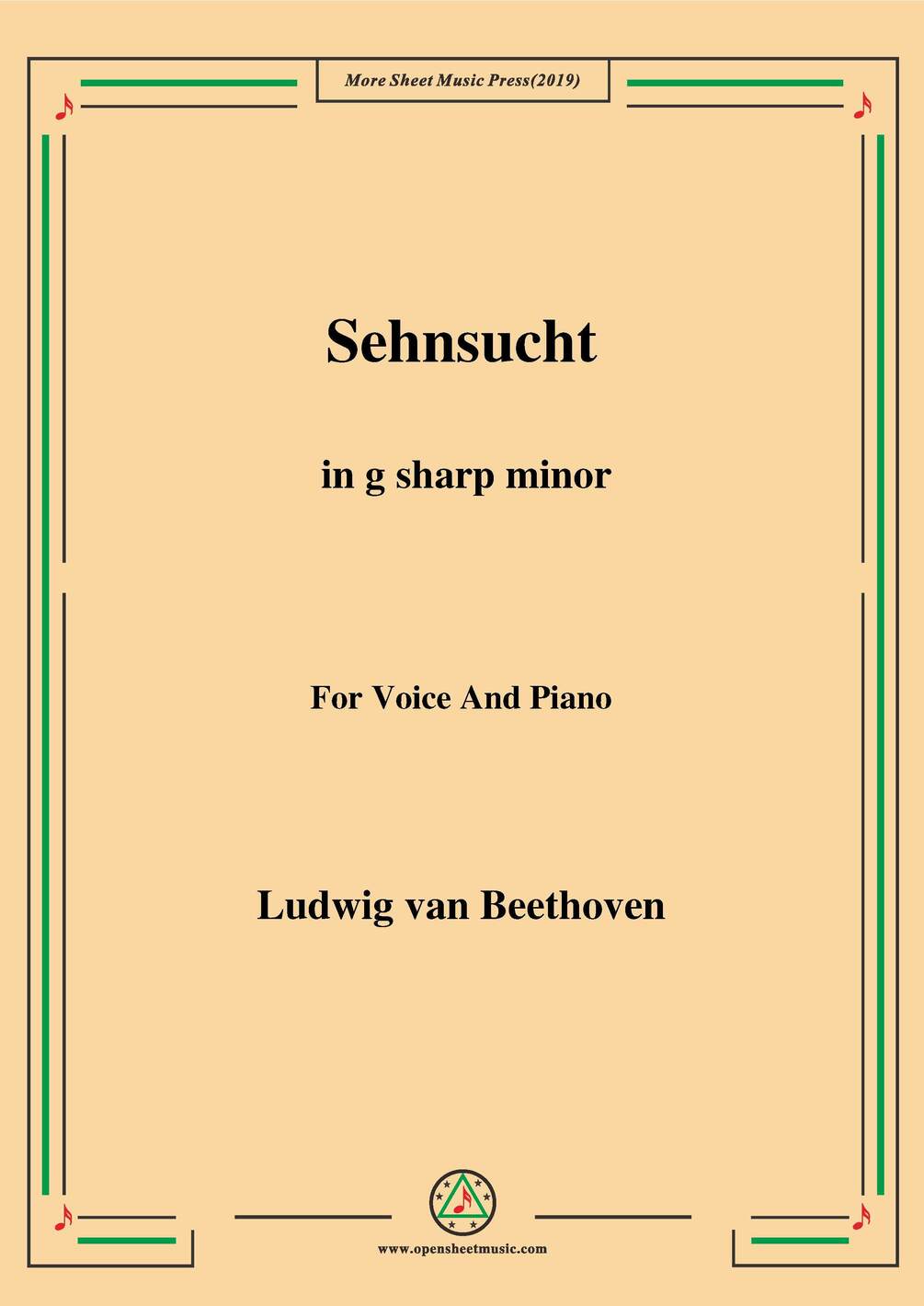 More Sheet Music Press(2019)

Sehnsucht

in g sharp minor

For Voice And Piano

Ludwig van Beethoven

www.opensheetmusic.com